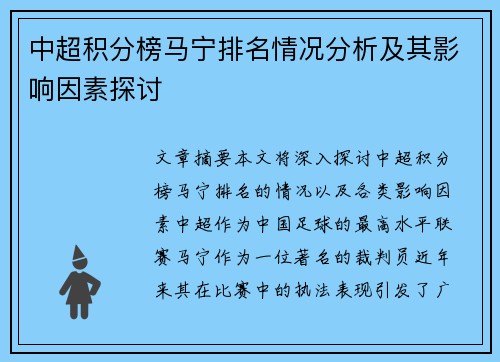 中超积分榜马宁排名情况分析及其影响因素探讨

文章摘要本文将深入探讨中超积分榜马宁排名的情况以及各类影响因素中超作为中国足球的最高水平联赛马宁作为一位著名的裁判员近年来其在比赛中的执法表现引发了广